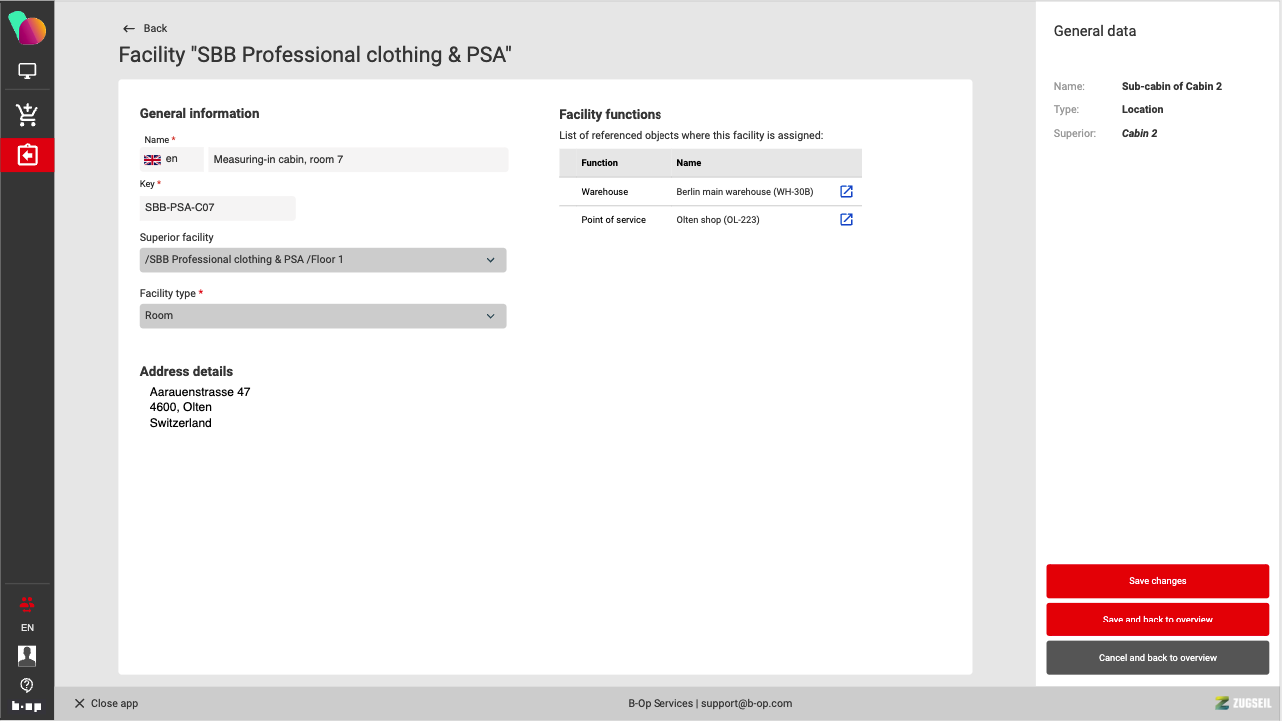 Back

Facility "SBB Professional clothing & PSA"

General information

Name *

en

Measuring-in cabin, room 7

Key *

SBB-PSA-C07

Superior facility

/SBB Professional clothing & PSA /Floor 1

Facility type *

Room

Address details

Aarauenstrasse 47
4600, Olten
Switzerland

Facility functions

List of referenced objects where this facility is assigned:

| Function | Name |
|---|---|
| Warehouse | Berlin main warehouse (WH-30B) |
| Point of service | Olten shop (OL-223) |

General data

Name: Sub-cabin of Cabin 2
Type: Location
Superior: Cabin 2

Save changes

Save and back to overview

Cancel and back to overview

EN

Close app

B-Op Services | support@b-op.com

ZUGSEIL